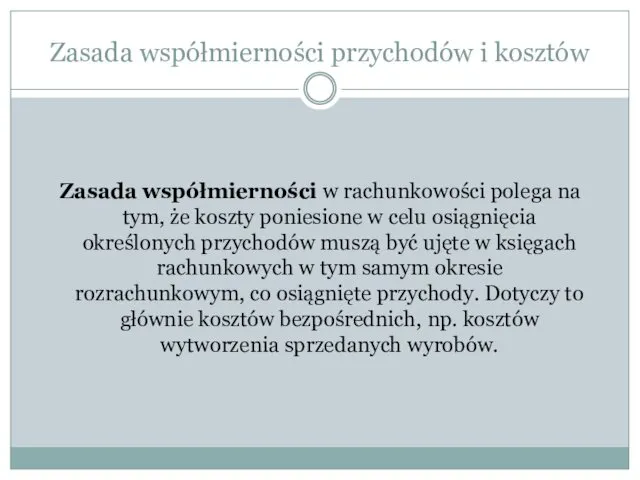 Zasada współmierności przychodów i kosztów

Zasada współmierności w rachunkowości polega na tym, że koszty poniesione w celu osiągnięcia określonych przychodów muszą być ujęte w księgach rachunkowych w tym samym okresie rozrachunkowym, co osiągnięte przychody. Dotyczy to głównie kosztów bezpośrednich, np. kosztów wytworzenia sprzedanych wyrobów.